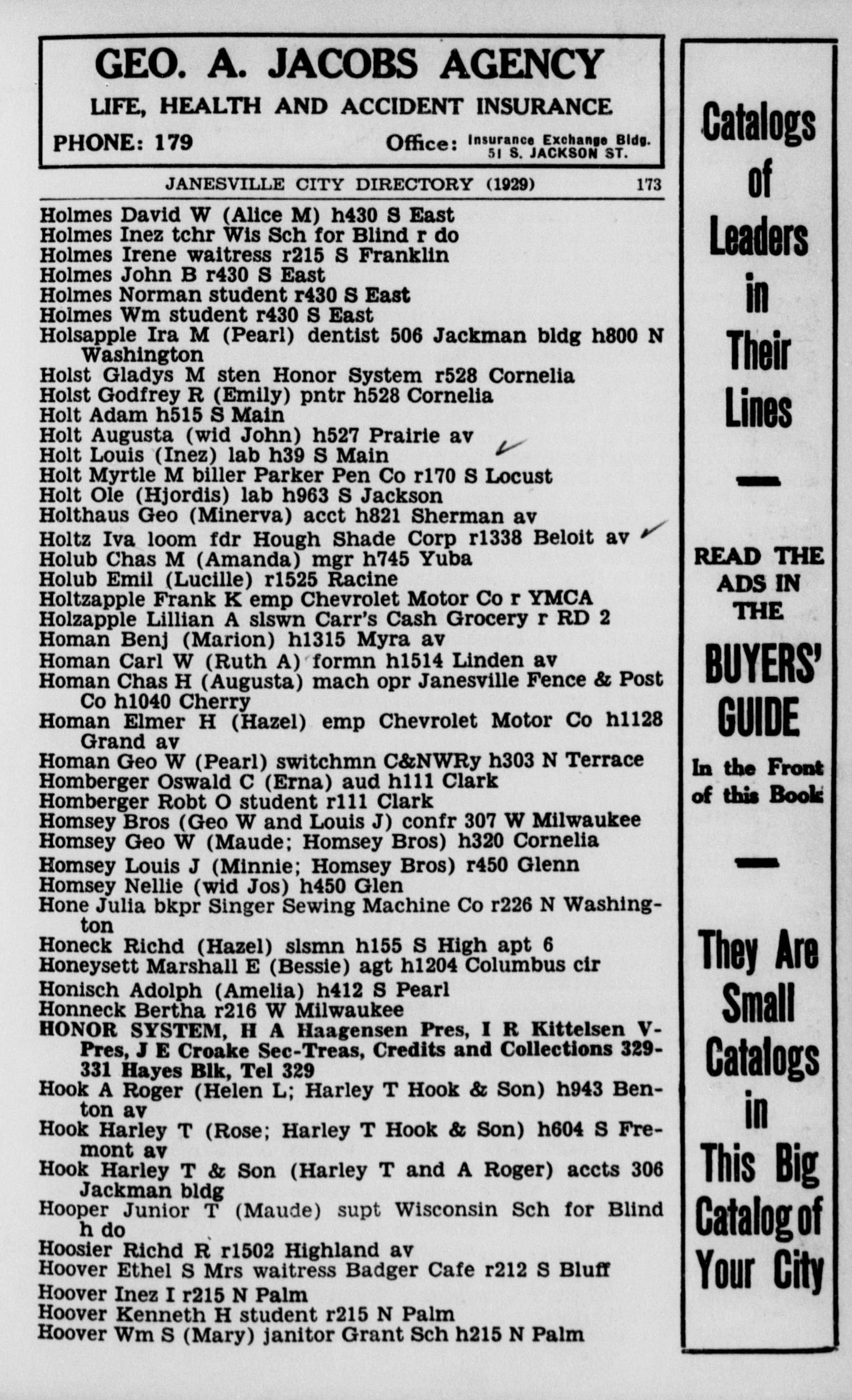 GEO. A. JACOBS AGENCY
LIFE, HEALTH AND ACCIDENT INSURANCE
PHONE: 179 Office: Insurance Exchange Bldg. 51 S. JACKSON ST.

JANESVILLE CITY DIRECTORY (1929) 173

Holmes David W (Alice M) h430 S East
Holmes Inez tchr Wis Sch for Blind r do
Holmes Irene waitress r215 S Franklin
Holmes John B r430 S East
Holmes Norman student r430 S East
Holmes Wm student r430 S East
Holsapple Ira M (Pearl) dentist 506 Jackman bldg h800 N Washington
Holst Gladys M sten Honor System r528 Cornelia
Holst Godfrey R (Emily) pntr h528 Cornelia
Holt Adam h515 S Main
Holt Augusta (wid John) h527 Prairie av
Holt Louis (Inez) lab h39 S Main
Holt Myrtle M biller Parker Pen Co r170 S Locust
Holt Ole (Hjordis) lab h963 S Jackson
Holthaus Geo (Minerva) acct h821 Sherman av
Holtz Iva loom fdr Hough Shade Corp r1338 Beloit av
Holub Chas M (Amanda) mgr h745 Yuba
Holub Emil (Lucille) r1525 Racine
Holtzapple Frank K emp Chevrolet Motor Co r YMCA
Holzapple Lillian A slswn Carr's Cash Grocery r RD 2
Homan Benj (Marion) h1315 Myra av
Homan Carl W (Ruth A) formn h1514 Linden av
Homan Chas H (Augusta) mach opr Janesville Fence & Post Co h1040 Cherry
Homan Elmer H (Hazel) emp Chevrolet Motor Co h1128 Grand av
Homan Geo W (Pearl) switchmn C&NWRy h303 N Terrace
Homberger Oswald C (Erna) aud h111 Clark
Homberger Robt O student r111 Clark
Homsey Bros (Geo W and Louis J) confr 307 W Milwaukee
Homsey Geo W (Maude; Homsey Bros) h320 Cornelia
Homsey Louis J (Minnie; Homsey Bros) r450 Glenn
Homsey Nellie (wid Jos) h450 Glen
Hone Julia bkpr Singer Sewing Machine Co r226 N Washington
Honeck Richd (Hazel) slsmn h155 S High apt 6
Honeysett Marshall E (Bessie) agt h1204 Columbus cir
Honisch Adolph (Amelia) h412 S Pearl
Honneck Bertha r216 W Milwaukee
HONOR SYSTEM, H A Haagensen Pres, I R Kittelsen V-Pres, J E Croake Sec-Treas, Credits and Collections 329-331 Hayes Blk, Tel 329
Hook A Roger (Helen L; Harley T Hook & Son) h943 Benton av
Hook Harley T (Rose; Harley T Hook & Son) h604 S Fremont av
Hook Harley T & Son (Harley T and A Roger) accts 306 Jackman bldg
Hooper Junior T (Maude) supt Wisconsin Sch for Blind h do
Hoosier Richd R r1502 Highland av
Hoover Ethel S Mrs waitress Badger Cafe r212 S Bluff
Hoover Inez I r215 N Palm
Hoover Kenneth H student r215 N Palm
Hoover Wm S (Mary) janitor Grant Sch h215 N Palm

Catalogs of Leaders in Their Lines

READ THE ADS IN THE BUYERS' GUIDE In the Front of this Book

They Are Small Catalogs in This Big Catalog of Your City